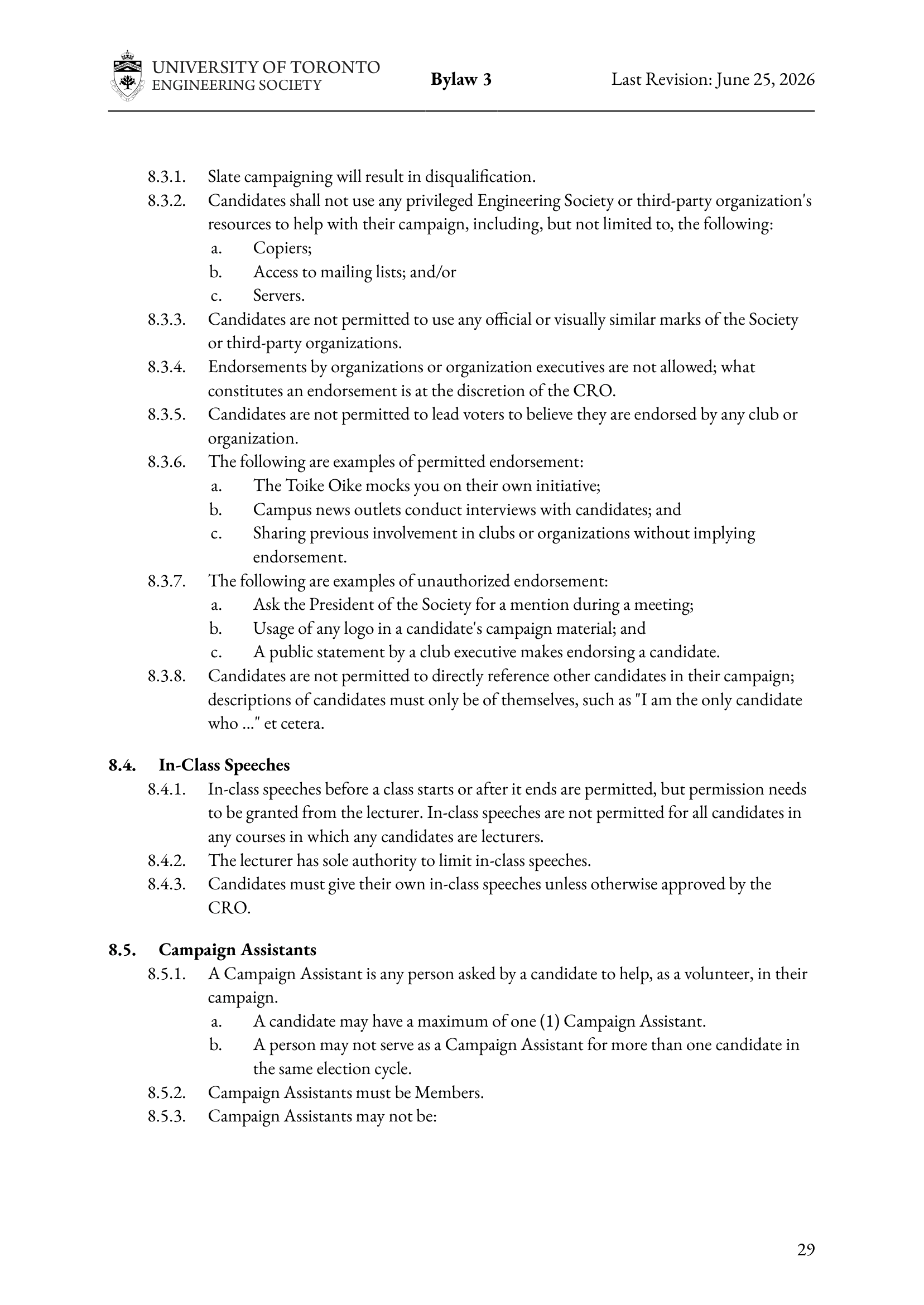 UNIVERSITY OF TORONTO
ENGINEERING SOCIETY
Bylaw 3
Last Revision: June 25, 2026

8.3.1. Slate campaigning will result in disqualification.
8.3.2. Candidates shall not use any privileged Engineering Society or third-party organization's resources to help with their campaign, including, but not limited to, the following:
a. Copiers;
b. Access to mailing lists; and/or
c. Servers.
8.3.3. Candidates are not permitted to use any official or visually similar marks of the Society or third-party organizations.
8.3.4. Endorsements by organizations or organization executives are not allowed; what constitutes an endorsement is at the discretion of the CRO.
8.3.5. Candidates are not permitted to lead voters to believe they are endorsed by any club or organization.
8.3.6. The following are examples of permitted endorsement:
a. The Toike Oike mocks you on their own initiative;
b. Campus news outlets conduct interviews with candidates; and
c. Sharing previous involvement in clubs or organizations without implying endorsement.
8.3.7. The following are examples of unauthorized endorsement:
a. Ask the President of the Society for a mention during a meeting;
b. Usage of any logo in a candidate's campaign material; and
c. A public statement by a club executive makes endorsing a candidate.
8.3.8. Candidates are not permitted to directly reference other candidates in their campaign; descriptions of candidates must only be of themselves, such as "I am the only candidate who ..." et cetera.

8.4. In-Class Speeches
8.4.1. In-class speeches before a class starts or after it ends are permitted, but permission needs to be granted from the lecturer. In-class speeches are not permitted for all candidates in any courses in which any candidates are lecturers.
8.4.2. The lecturer has sole authority to limit in-class speeches.
8.4.3. Candidates must give their own in-class speeches unless otherwise approved by the CRO.

8.5. Campaign Assistants
8.5.1. A Campaign Assistant is any person asked by a candidate to help, as a volunteer, in their campaign.
a. A candidate may have a maximum of one (1) Campaign Assistant.
b. A person may not serve as a Campaign Assistant for more than one candidate in the same election cycle.
8.5.2. Campaign Assistants must be Members.
8.5.3. Campaign Assistants may not be:

29